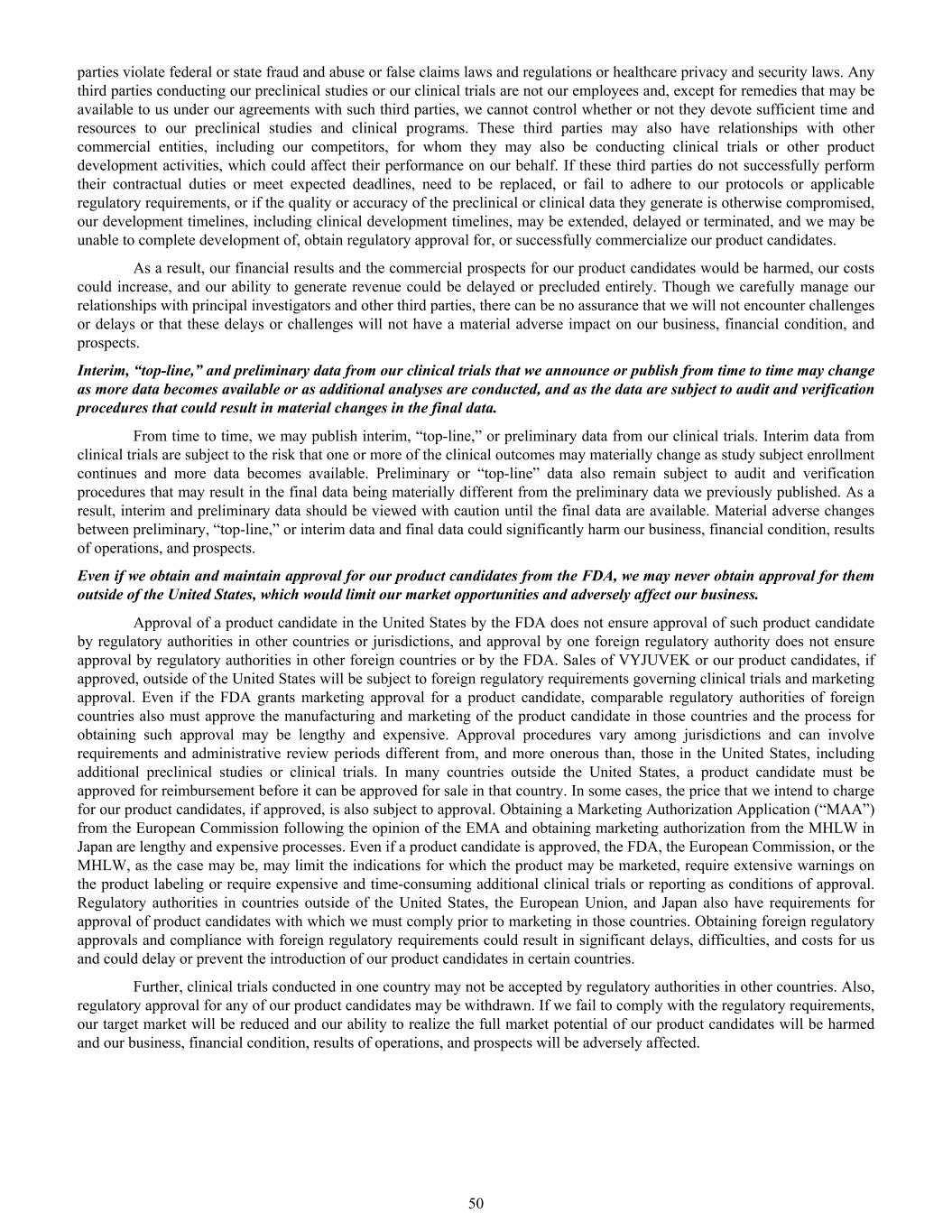 parties violate federal or state fraud and abuse or false claims laws and regulations or healthcare privacy and security laws. Any third parties conducting our preclinical studies or our clinical trials are not our employees and, except for remedies that may be available to us under our agreements with such third parties, we cannot control whether or not they devote sufficient time and resources to our preclinical studies and clinical programs. These third parties may also have relationships with other commercial entities, including our competitors, for whom they may also be conducting clinical trials or other product development activities, which could affect their performance on our behalf. If these third parties do not successfully perform their contractual duties or meet expected deadlines, need to be replaced, or fail to adhere to our protocols or applicable regulatory requirements, or if the quality or accuracy of the preclinical or clinical data they generate is otherwise compromised, our development timelines, including clinical development timelines, may be extended, delayed or terminated, and we may be unable to complete development of, obtain regulatory approval for, or successfully commercialize our product candidates.

As a result, our financial results and the commercial prospects for our product candidates would be harmed, our costs could increase, and our ability to generate revenue could be delayed or precluded entirely. Though we carefully manage our relationships with principal investigators and other third parties, there can be no assurance that we will not encounter challenges or delays or that these delays or challenges will not have a material adverse impact on our business, financial condition, and prospects.

Interim, “top-line,” and preliminary data from our clinical trials that we announce or publish from time to time may change as more data becomes available or as additional analyses are conducted, and as the data are subject to audit and verification procedures that could result in material changes in the final data.

From time to time, we may publish interim, “top-line,” or preliminary data from our clinical trials. Interim data from clinical trials are subject to the risk that one or more of the clinical outcomes may materially change as study subject enrollment continues and more data becomes available. Preliminary or “top-line” data also remain subject to audit and verification procedures that may result in the final data being materially different from the preliminary data we previously published. As a result, interim and preliminary data should be viewed with caution until the final data are available. Material adverse changes between preliminary, “top-line,” or interim data and final data could significantly harm our business, financial condition, results of operations, and prospects.

Even if we obtain and maintain approval for our product candidates from the FDA, we may never obtain approval for them outside of the United States, which would limit our market opportunities and adversely affect our business.

Approval of a product candidate in the United States by the FDA does not ensure approval of such product candidate by regulatory authorities in other countries or jurisdictions, and approval by one foreign regulatory authority does not ensure approval by regulatory authorities in other foreign countries or by the FDA. Sales of VYJUVEK or our product candidates, if approved, outside of the United States will be subject to foreign regulatory requirements governing clinical trials and marketing approval. Even if the FDA grants marketing approval for a product candidate, comparable regulatory authorities of foreign countries also must approve the manufacturing and marketing of the product candidate in those countries and the process for obtaining such approval may be lengthy and expensive. Approval procedures vary among jurisdictions and can involve requirements and administrative review periods different from, and more onerous than, those in the United States, including additional preclinical studies or clinical trials. In many countries outside the United States, a product candidate must be approved for reimbursement before it can be approved for sale in that country. In some cases, the price that we intend to charge for our product candidates, if approved, is also subject to approval. Obtaining a Marketing Authorization Application (“MAA”) from the European Commission following the opinion of the EMA and obtaining marketing authorization from the MHLW in Japan are lengthy and expensive processes. Even if a product candidate is approved, the FDA, the European Commission, or the MHLW, as the case may be, may limit the indications for which the product may be marketed, require extensive warnings on the product labeling or require expensive and time-consuming additional clinical trials or reporting as conditions of approval. Regulatory authorities in countries outside of the United States, the European Union, and Japan also have requirements for approval of product candidates with which we must comply prior to marketing in those countries. Obtaining foreign regulatory approvals and compliance with foreign regulatory requirements could result in significant delays, difficulties, and costs for us and could delay or prevent the introduction of our product candidates in certain countries.

Further, clinical trials conducted in one country may not be accepted by regulatory authorities in other countries. Also, regulatory approval for any of our product candidates may be withdrawn. If we fail to comply with the regulatory requirements, our target market will be reduced and our ability to realize the full market potential of our product candidates will be harmed and our business, financial condition, results of operations, and prospects will be adversely affected.

50